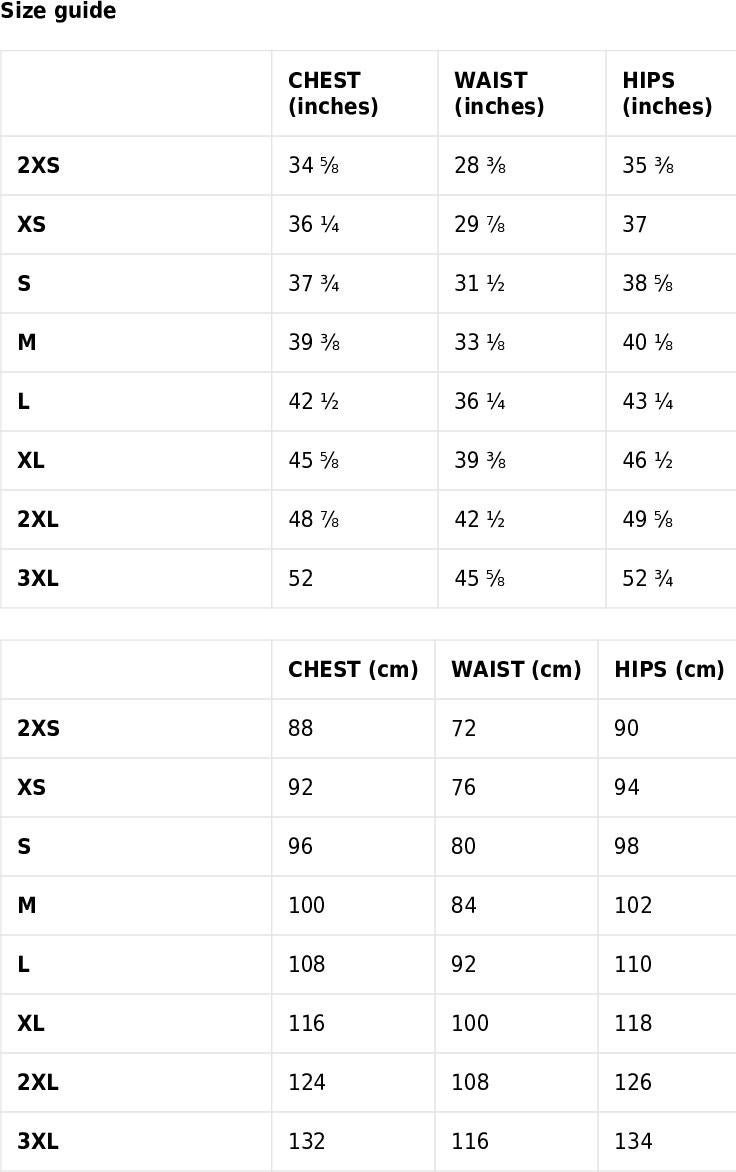 Size guide

| | CHEST (inches) | WAIST (inches) | HIPS (inches) |
|---|---|---|---|
| 2XS | 34 ⅝ | 28 ⅜ | 35 ⅜ |
| XS | 36 ¼ | 29 ⅞ | 37 |
| S | 37 ¾ | 31 ½ | 38 ⅝ |
| M | 39 ⅜ | 33 ⅛ | 40 ⅛ |
| L | 42 ½ | 36 ¼ | 43 ¼ |
| XL | 45 ⅝ | 39 ⅜ | 46 ½ |
| 2XL | 48 ⅞ | 42 ½ | 49 ⅝ |
| 3XL | 52 | 45 ⅝ | 52 ¾ |

| | CHEST (cm) | WAIST (cm) | HIPS (cm) |
|---|---|---|---|
| 2XS | 88 | 72 | 90 |
| XS | 92 | 76 | 94 |
| S | 96 | 80 | 98 |
| M | 100 | 84 | 102 |
| L | 108 | 92 | 110 |
| XL | 116 | 100 | 118 |
| 2XL | 124 | 108 | 126 |
| 3XL | 132 | 116 | 134 |